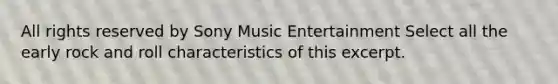 All rights reserved by Sony Music Entertainment Select all the early rock and roll characteristics of this excerpt.